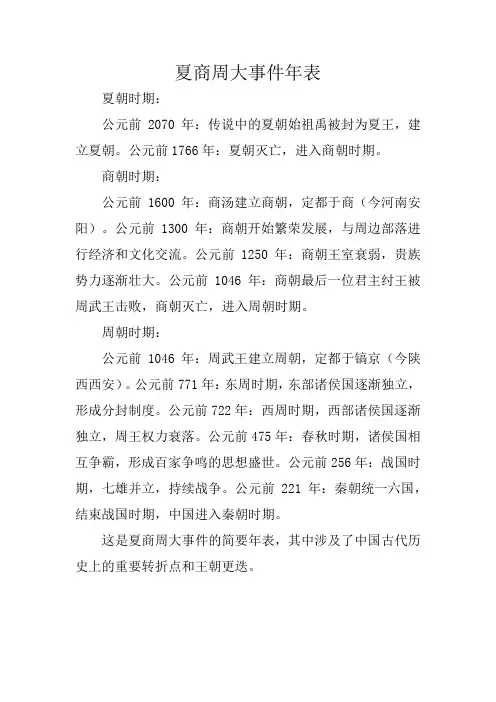 夏商周大事件年表

夏朝时期：

公元前 2070 年：传说中的夏朝始祖禹被封为夏王，建立夏朝。公元前 1766 年：夏朝灭亡，进入商朝时期。

商朝时期：

公元前 1600 年：商汤建立商朝，定都于商（今河南安阳）。公元前 1300 年：商朝开始繁荣发展，与周边部落进行经济和文化交流。公元前 1250 年：商朝王室衰弱，贵族势力逐渐壮大。公元前 1046 年：商朝最后一位君主纣王被周武王击败，商朝灭亡，进入周朝时期。

周朝时期：

公元前 1046 年：周武王建立周朝，定都于镐京（今陕西西安）。公元前 771 年：东周时期，东部诸侯国逐渐独立，形成分封制度。公元前 722 年：西周时期，西部诸侯国逐渐独立，周王权力衰落。公元前 475 年：春秋时期，诸侯国相互争霸，形成百家争鸣的思想盛世。公元前 256 年：战国时期，七雄并立，持续战争。公元前 221 年：秦朝统一六国，结束战国时期，中国进入秦朝时期。

这是夏商周大事件的简要年表，其中涉及了中国古代历史上的重要转折点和王朝更迭。